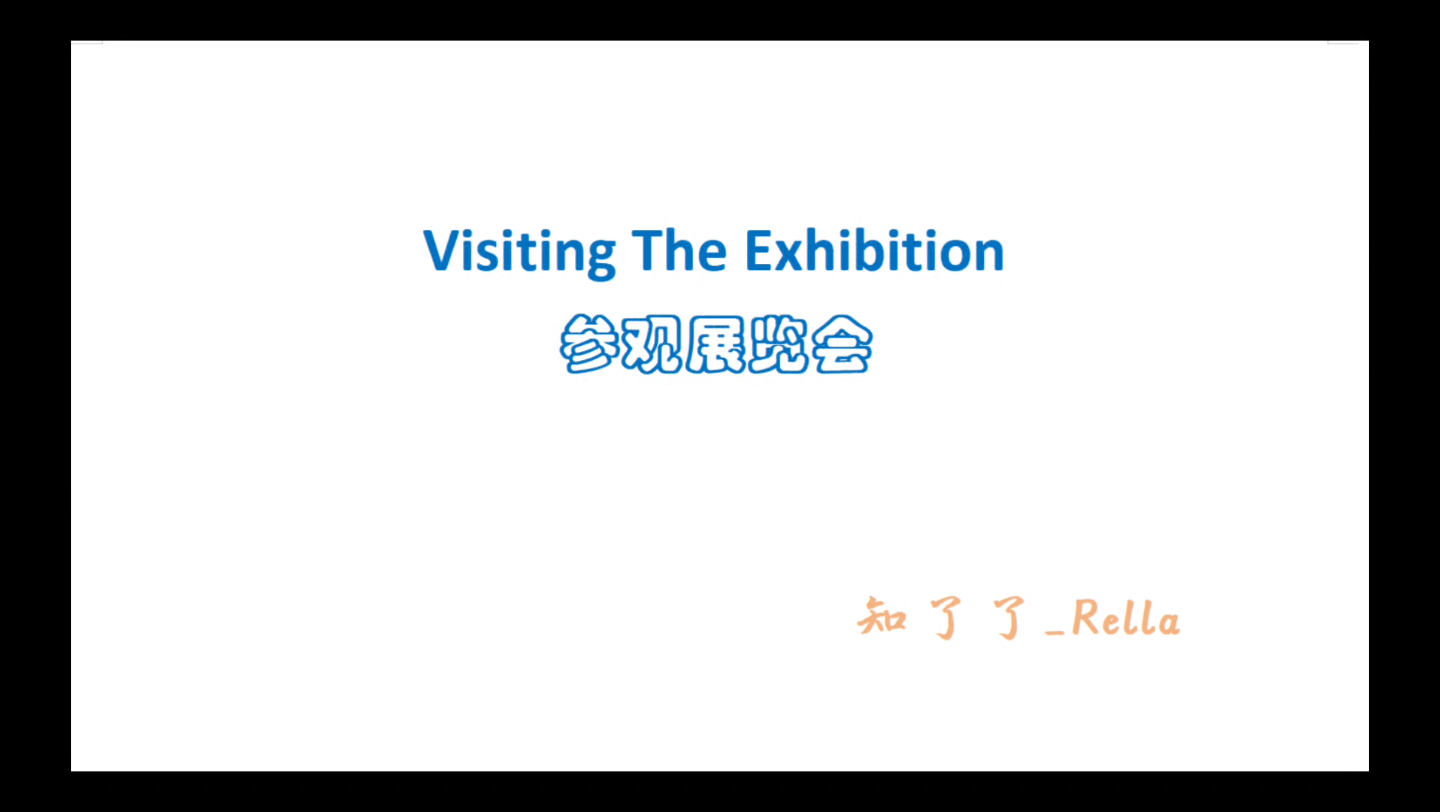 Visiting The Exhibition
参观展览会

知了了_Rella